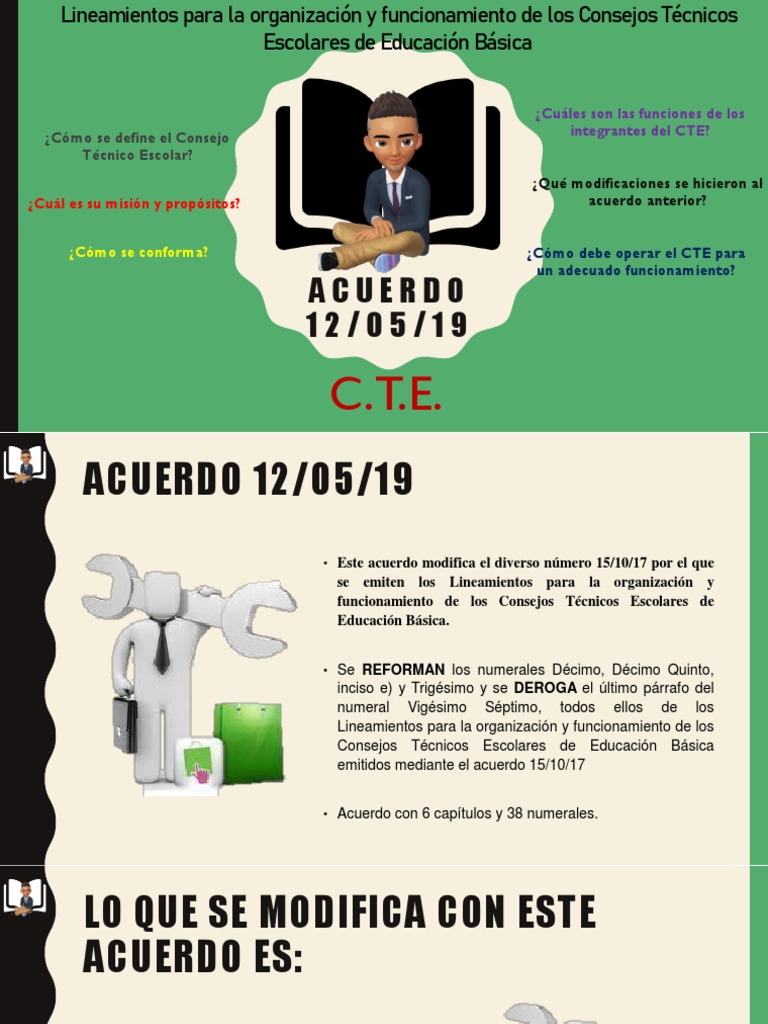 Lineamientos para la organización y funcionamiento de los Consejos Técnicos Escolares de Educación Básica

¿Cómo se define el Consejo Técnico Escolar?

¿Cuál es su misión y propósitos?

¿Cómo se conforma?

¿Cuáles son las funciones de los integrantes del CTE?

¿Qué modificaciones se hicieron al acuerdo anterior?

¿Cómo debe operar el CTE para un adecuado funcionamiento?

ACUERDO 12/05/19

C.T.E.

ACUERDO 12/05/19

• Este acuerdo modifica el diverso número 15/10/17 por el que se emiten los Lineamientos para la organización y funcionamiento de los Consejos Técnicos Escolares de Educación Básica.

• Se REFORMAN los numerales Décimo, Décimo Quinto, inciso e) y Trigésimo y se DEROGA el último párrafo del numeral Vigésimo Séptimo, todos ellos de los Lineamientos para la organización y funcionamiento de los Consejos Técnicos Escolares de Educación Básica emitidos mediante el acuerdo 15/10/17

• Acuerdo con 6 capítulos y 38 numerales.

LO QUE SE MODIFICA CON ESTE ACUERDO ES: